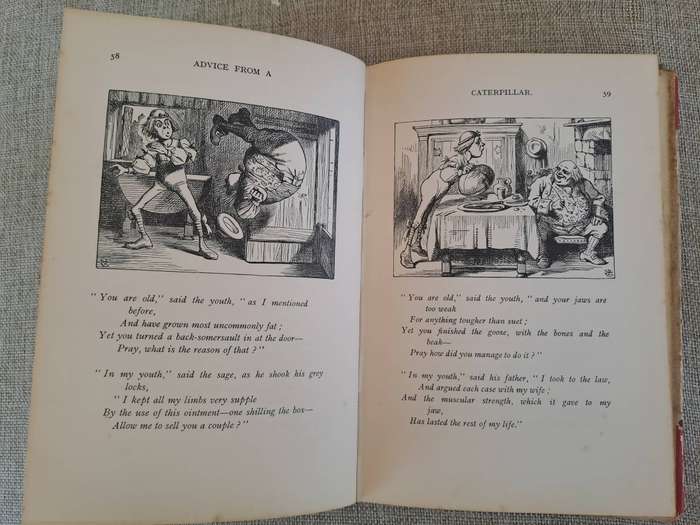 58

ADVICE FROM A

"You are old," said the youth, "as I mentioned before,
And have grown most uncommonly fat;
Yet you turned a back-somersault in at the door—
Pray, what is the reason of that?"

"In my youth," said the sage, as he shook his grey locks,
"I kept all my limbs very supple
By the use of this ointment—one shilling the box—
Allow me to sell you a couple?"

CATERPILLAR.

59

"You are old," said the youth, "and your jaws are too weak
For anything tougher than suet;
Yet you finished the goose, with the bones and the beak—
Pray how did you manage to do it?"

"In my youth," said his father, "I took to the law,
And argued each case with my wife;
And the muscular strength, which it gave to my jaw,
Has lasted the rest of my life."